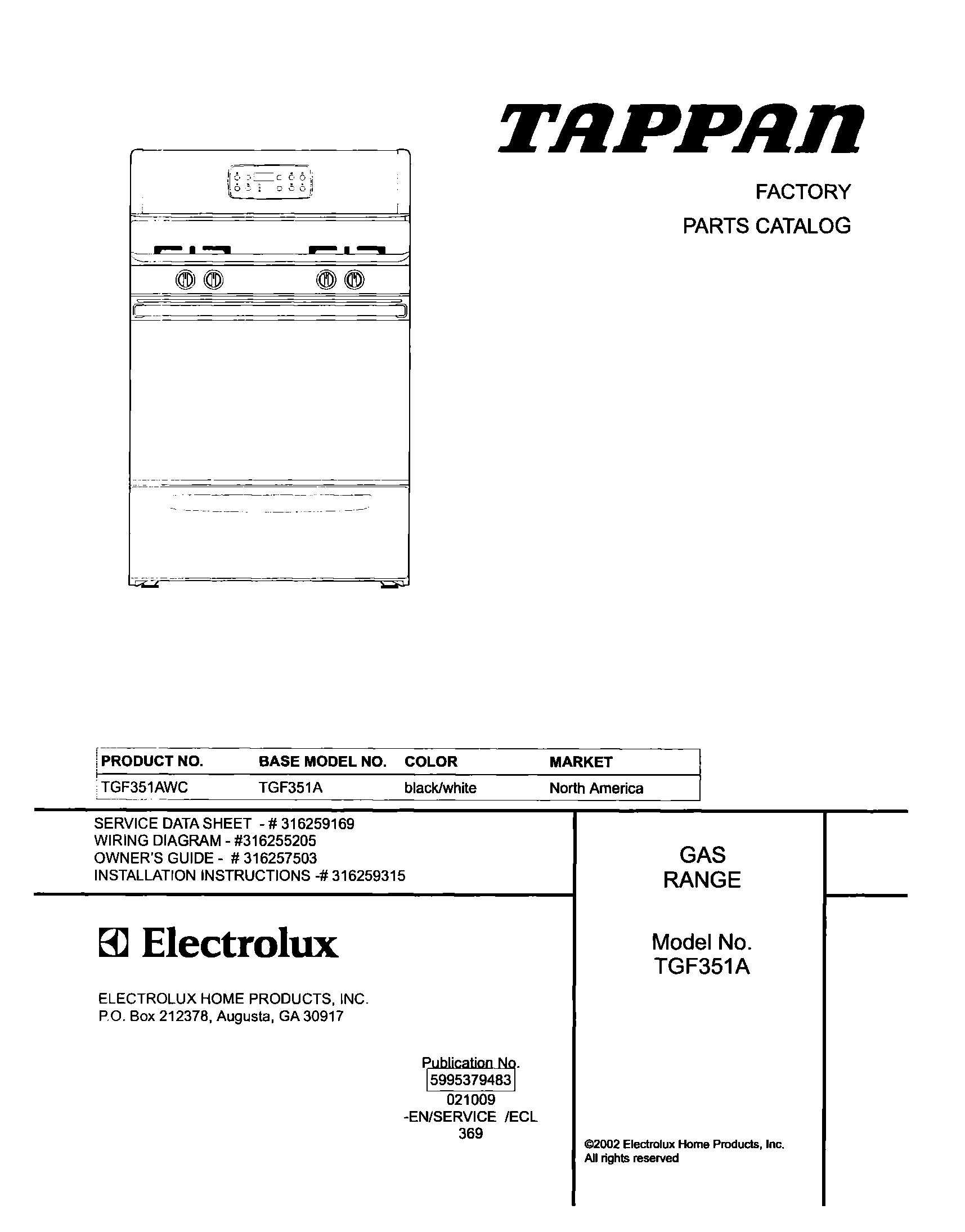 TAPPAN

FACTORY
PARTS CATALOG

| PRODUCT NO. | BASE MODEL NO. | COLOR | MARKET |
|---|---|---|---|
| TGF351AWC | TGF351A | black/white | North America |

SERVICE DATA SHEET - # 316259169
WIRING DIAGRAM - #316255205
OWNER'S GUIDE - # 316257503
INSTALLATION INSTRUCTIONS -# 316259315

GAS
RANGE

Electrolux

ELECTROLUX HOME PRODUCTS, INC.
P.O. Box 212378, Augusta, GA 30917

Model No.
TGF351A

Publication No.
5995379483
021009
-EN/SERVICE /ECL
369

©2002 Electrolux Home Products, Inc.
All rights reserved